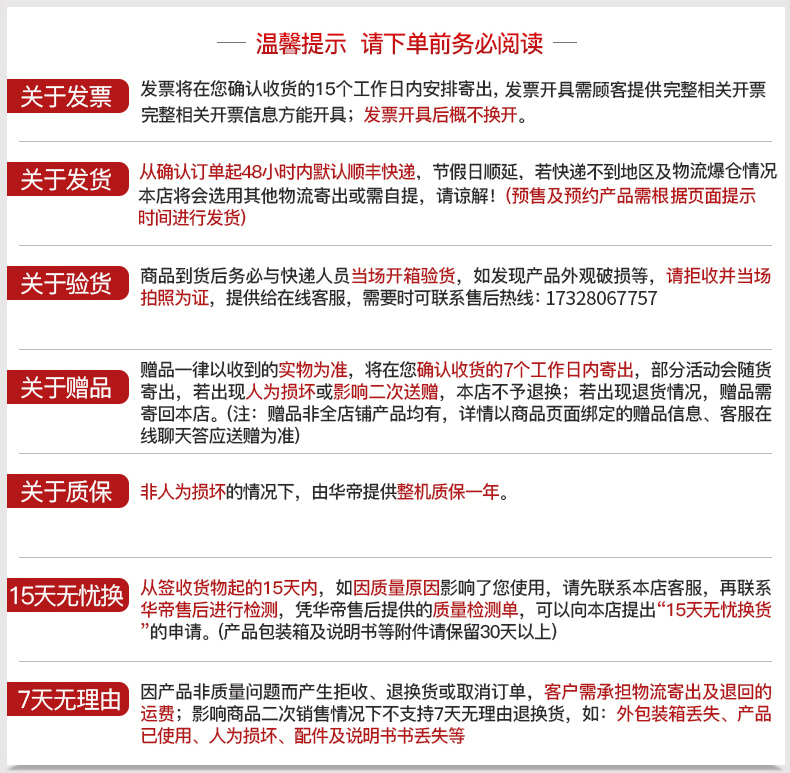 温馨提示 请下单前务必阅读

关于发票
发票将在您确认收货的15个工作日内安排寄出，发票开具需顾客提供完整相关开票完整相关开票信息方能开具；发票开具后概不换开。

关于发货
从确认订单起48小时内默认顺丰快递，节假日顺延，若快递不到地区及物流爆仓情况本店将会选用其他物流寄出或需自提，请谅解！（预售及预约产品需根据页面提示时间进行发货）

关于验货
商品到货后务必与快递人员当场开箱验货，如发现产品外观破损等，请拒收并当场拍照为证，提供给在线客服，需要时可联系售后热线：17328067757

关于赠品
赠品一律以收到的实物为准，将在您确认收货的7个工作日内寄出，部分活动会随货寄出，若出现人为损坏或影响二次送赠，本店不予退换；若出现退货情况，赠品需寄回本店。（注：赠品非全店铺产品均有，详情以商品页面绑定的赠品信息、客服在线聊天答应送赠为准）

关于质保
非人为损坏的情况下，由华帝提供整机质保一年。

15天无忧换
从签收货物起的15天内，如因质量原因影响了您使用，请先联系本店客服，再联系华帝售后进行检测，凭华帝售后提供的质量检测单，可以向本店提出“15天无忧换货”的申请。（产品包装箱及说明书等附件请保留30天以上）

7天无理由
因产品非质量问题而产生拒收、退换货或取消订单，客户需承担物流寄出及退回的运费；影响商品二次销售情况下不支持7天无理由退换货，如：外包装箱丢失、产品已使用、人为损坏、配件及说明书书丢失等